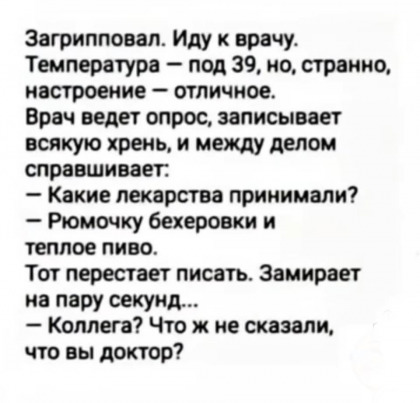 Загрипповал. Иду к врачу. Температура — под 39, но, странно, настроение — отличное.

Врач ведет опрос, записывает всякую хрень, и между делом справшивает:

— Какие лекарства принимали?

— Рюмочку бехеровки и теплое пиво.

Тот перестает писать. Замирает на пару секунд...

— Коллега? Что ж не сказали, что вы доктор?